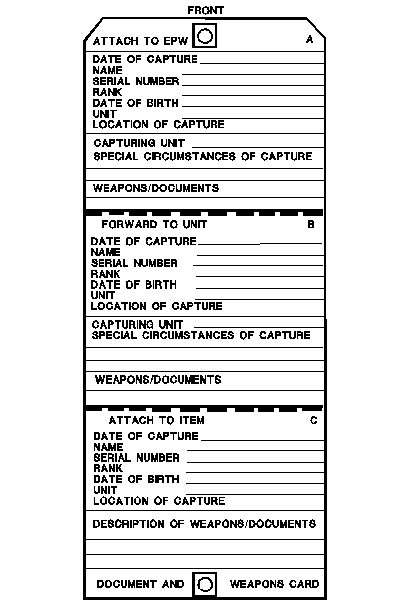 FRONT

ATTACH TO EPW A

DATE OF CAPTURE
NAME
SERIAL NUMBER
RANK
DATE OF BIRTH
UNIT
LOCATION OF CAPTURE

CAPTURING UNIT
SPECIAL CIRCUMSTANCES OF CAPTURE

WEAPONS/DOCUMENTS

FORWARD TO UNIT B

DATE OF CAPTURE
NAME
SERIAL NUMBER
RANK
DATE OF BIRTH
UNIT
LOCATION OF CAPTURE

CAPTURING UNIT
SPECIAL CIRCUMSTANCES OF CAPTURE

WEAPONS/DOCUMENTS

ATTACH TO ITEM C

DATE OF CAPTURE
NAME
SERIAL NUMBER
RANK
DATE OF BIRTH
UNIT
LOCATION OF CAPTURE

DESCRIPTION OF WEAPONS/DOCUMENTS

DOCUMENT AND WEAPONS CARD